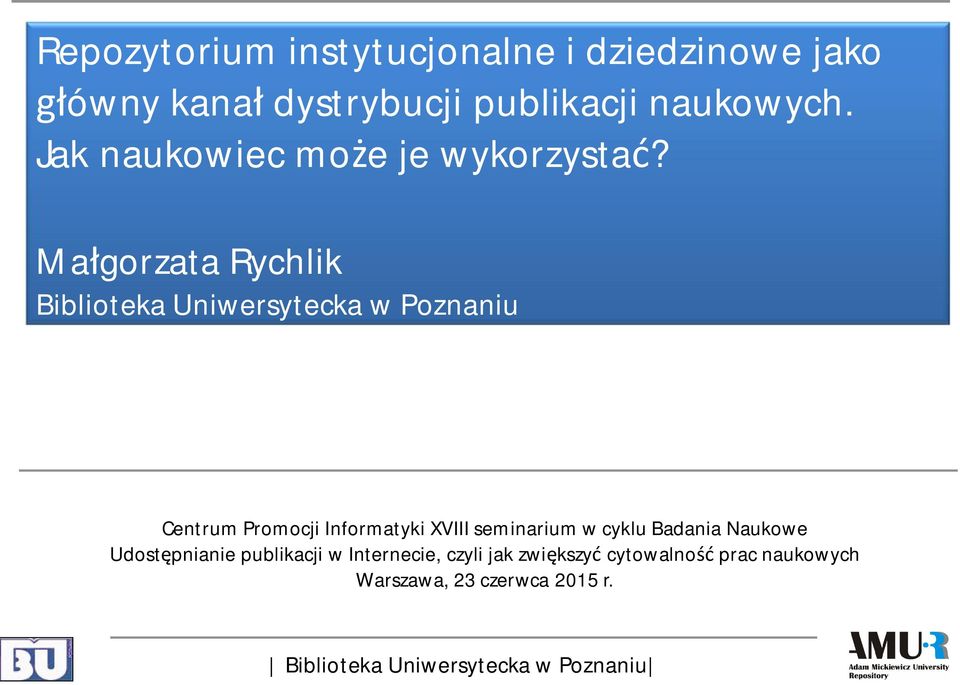 Repozytorium instytucjonalne i dziedzinowe jako główny kanał dystrybucji publikacji naukowych. Jak naukowiec może je wykorzystać?

Małgorzata Rychlik
Biblioteka Uniwersytecka w Poznaniu

Centrum Promocji Informatyki XVIII seminarium w cyklu Badania Naukowe
Udostępnianie publikacji w Internecie, czyli jak zwiększyć cytowalność prac naukowych
Warszawa, 23 czerwca 2015 r.

BU

| Biblioteka Uniwersytecka w Poznaniu|

AMUR
Adam Mickiewicz University Repository